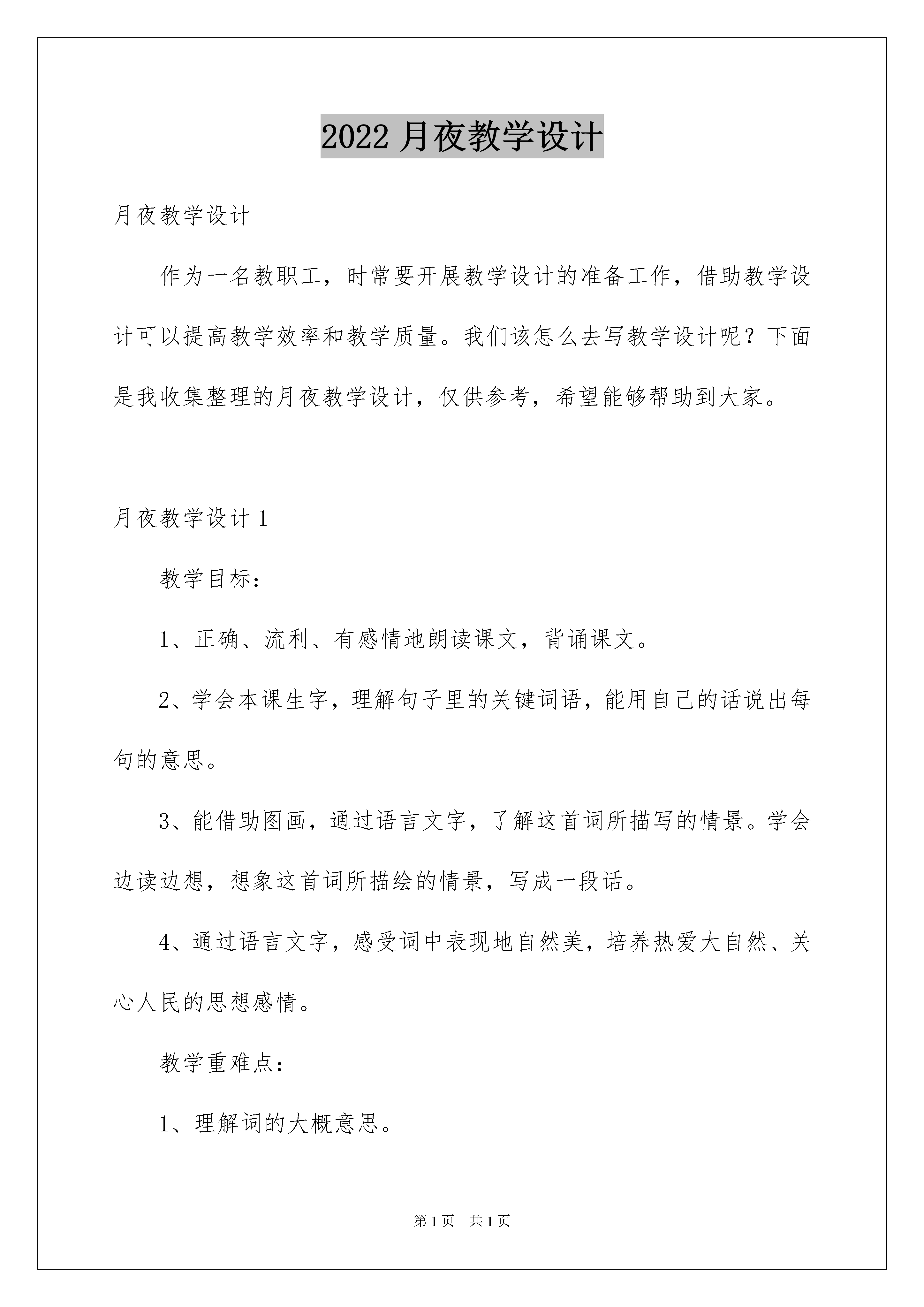 2022 月夜教学设计

月夜教学设计

作为一名教职工，时常要开展教学设计的准备工作，借助教学设计可以提高教学效率和教学质量。我们该怎么去写教学设计呢？下面是我收集整理的月夜教学设计，仅供参考，希望能够帮助到大家。

月夜教学设计 1

教学目标：

1、正确、流利、有感情地朗读课文，背诵课文。

2、学会本课生字，理解句子里的关键词语，能用自己的话说出每句的意思。

3、能借助图画，通过语言文字，了解这首词所描写的情景。学会边读边想，想象这首词所描绘的情景，写成一段话。

4、通过语言文字，感受词中表现地自然美，培养热爱大自然、关心人民的思想感情。

教学重难点：

1、理解词的大概意思。

第 1 页　共 1 页